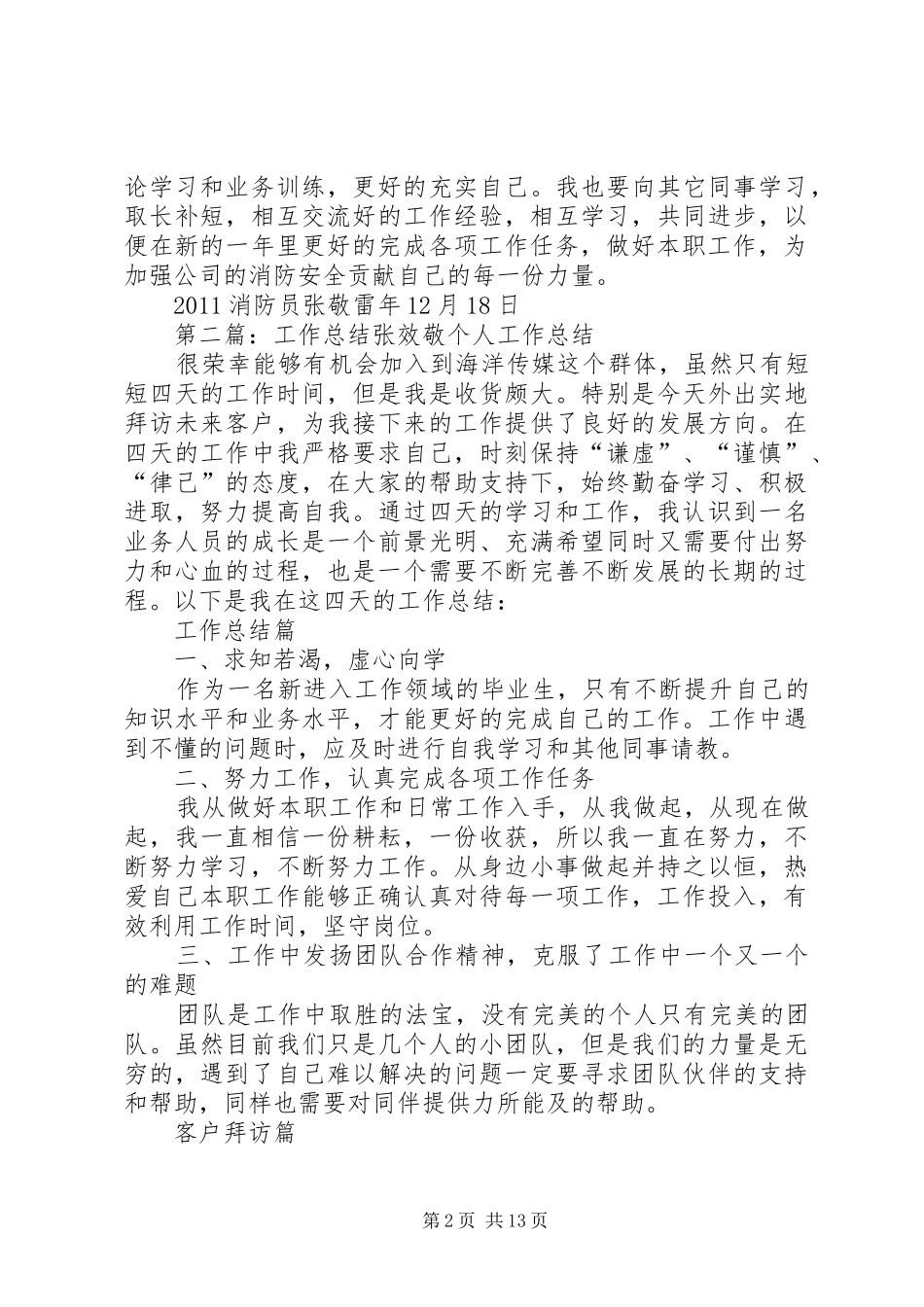 论学习和业务训练，更好的充实自己。我也要向其它同事学习，取长补短，相互交流好的工作经验，相互学习，共同进步，以便在新的一年里更好的完成各项工作任务，做好本职工作，为加强公司的消防安全贡献自己的每一份力量。

2011 消防员张敬雷年 12 月 18 日

第二篇：工作总结张效敬个人工作总结

很荣幸能够有机会加入到海洋传媒这个群体，虽然只有短短四天的工作时间，但是我是收货颇大。特别是今天外出实地拜访未来客户，为我接下来的工作提供了良好的发展方向。在四天的工作中我严格要求自己，时刻保持“谦虚”、“谨慎”、“律己”的态度，在大家的帮助支持下，始终勤奋学习、积极进取，努力提高自我。通过四天的学习和工作，我认识到一名业务人员的成长是一个前景光明、充满希望同时又需要付出努力和心血的过程，也是一个需要不断完善不断发展的长期的过程。以下是我在这四天的工作总结：

工作总结篇

一、求知若渴，虚心向学

作为一名新进入工作领域的毕业生，只有不断提升自己的知识水平和业务水平，才能更好的完成自己的工作。工作中遇到不懂的问题时，应及时进行自我学习和其他同事请教。

二、努力工作，认真完成各项工作任务

我从做好本职工作和日常工作入手，从我做起，从现在做起，我一直相信一份耕耘，一份收获，所以我一直在努力，不断努力学习，不断努力工作。从身边小事做起并持之以恒，热爱自己本职工作能够正确认真对待每一项工作，工作投入，有效利用工作时间，坚守岗位。

三、工作中发扬团队合作精神，克服了工作中一个又一个的难题

团队是工作中取胜的法宝，没有完美的个人只有完美的团队。虽然目前我们只是几个人的小团队，但是我们的力量是无穷的，遇到了自己难以解决的问题一定要寻求团队伙伴的支持和帮助，同样也需要对同伴提供力所能及的帮助。

客户拜访篇

第 2 页 共 13 页